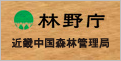 林野庁

近畿中国森林管理局